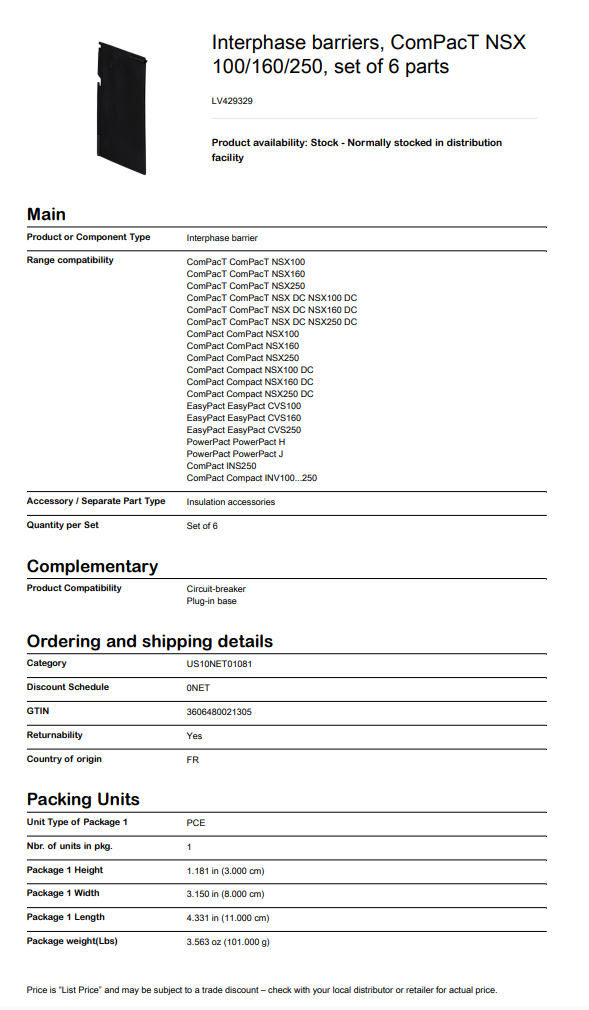 Interphase barriers, ComPacT NSX 100/160/250, set of 6 parts

LV429329

Product availability: Stock - Normally stocked in distribution facility

Main

| | |
|---|---|
| Product or Component Type | Interphase barrier |
| Range compatibility | ComPacT ComPacT NSX100<br>ComPacT ComPacT NSX160<br>ComPacT ComPacT NSX250<br>ComPacT ComPacT NSX DC NSX100 DC<br>ComPacT ComPacT NSX DC NSX160 DC<br>ComPacT ComPacT NSX DC NSX250 DC<br>ComPact ComPact NSX100<br>ComPact ComPact NSX160<br>ComPact ComPact NSX250<br>ComPact Compact NSX100 DC<br>ComPact Compact NSX160 DC<br>ComPact Compact NSX250 DC<br>EasyPact EasyPact CVS100<br>EasyPact EasyPact CVS160<br>EasyPact EasyPact CVS250<br>PowerPact PowerPact H<br>PowerPact PowerPact J<br>ComPact INS250<br>ComPact Compact INV100...250 |
| Accessory / Separate Part Type | Insulation accessories |
| Quantity per Set | Set of 6 |

Complementary

| | |
|---|---|
| Product Compatibility | Circuit-breaker<br>Plug-in base |

Ordering and shipping details

| | |
|---|---|
| Category | US10NET01081 |
| Discount Schedule | 0NET |
| GTIN | 3606480021305 |
| Returnability | Yes |
| Country of origin | FR |

Packing Units

| | |
|---|---|
| Unit Type of Package 1 | PCE |
| Nbr. of units in pkg. | 1 |
| Package 1 Height | 1.181 in (3.000 cm) |
| Package 1 Width | 3.150 in (8.000 cm) |
| Package 1 Length | 4.331 in (11.000 cm) |
| Package weight(Lbs) | 3.563 oz (101.000 g) |

Price is "List Price" and may be subject to a trade discount – check with your local distributor or retailer for actual price.